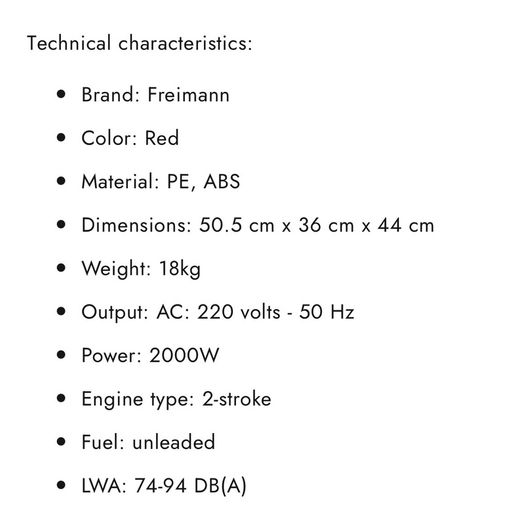 Technical characteristics:

• Brand: Freimann

• Color: Red

• Material: PE, ABS

• Dimensions: 50.5 cm x 36 cm x 44 cm

• Weight: 18kg

• Output: AC: 220 volts - 50 Hz

• Power: 2000W

• Engine type: 2-stroke

• Fuel: unleaded

• LWA: 74-94 DB(A)